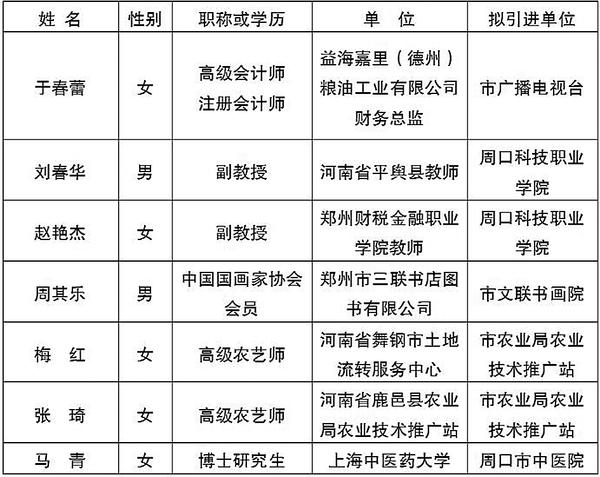 | 姓 名 | 性别 | 职称或学历 | 单 位 | 拟引进单位 |
|---|---|---|---|---|
| 于春蕾 | 女 | 高级会计师 注册会计师 | 益海嘉里（德州）粮油工业有限公司财务总监 | 市广播电视台 |
| 刘春华 | 男 | 副教授 | 河南省平舆县教师 | 周口科技职业学院 |
| 赵艳杰 | 女 | 副教授 | 郑州财税金融职业学院教师 | 周口科技职业学院 |
| 周其乐 | 男 | 中国国画家协会会员 | 郑州市三联书店图书有限公司 | 市文联书画院 |
| 梅 红 | 女 | 高级农艺师 | 河南省舞钢市土地流转服务中心 | 市农业局农业技术推广站 |
| 张 琦 | 女 | 高级农艺师 | 河南省鹿邑县农业局农业技术推广站 | 市农业局农业技术推广站 |
| 马 青 | 女 | 博士研究生 | 上海中医药大学 | 周口市中医院 |